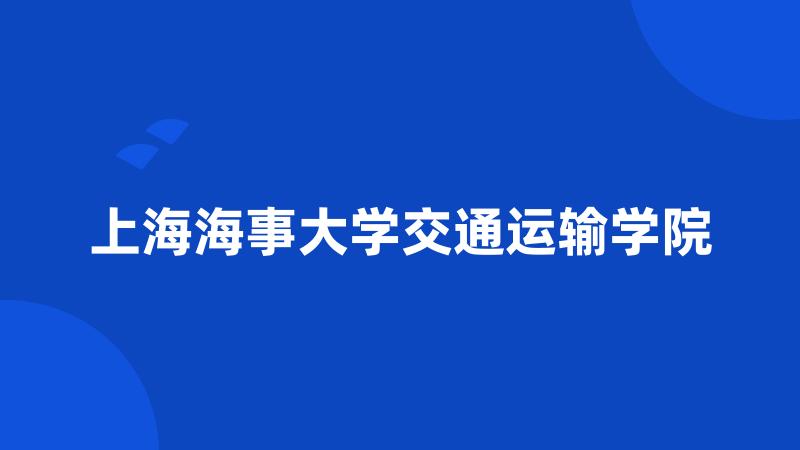 上海海事大学交通运输学院